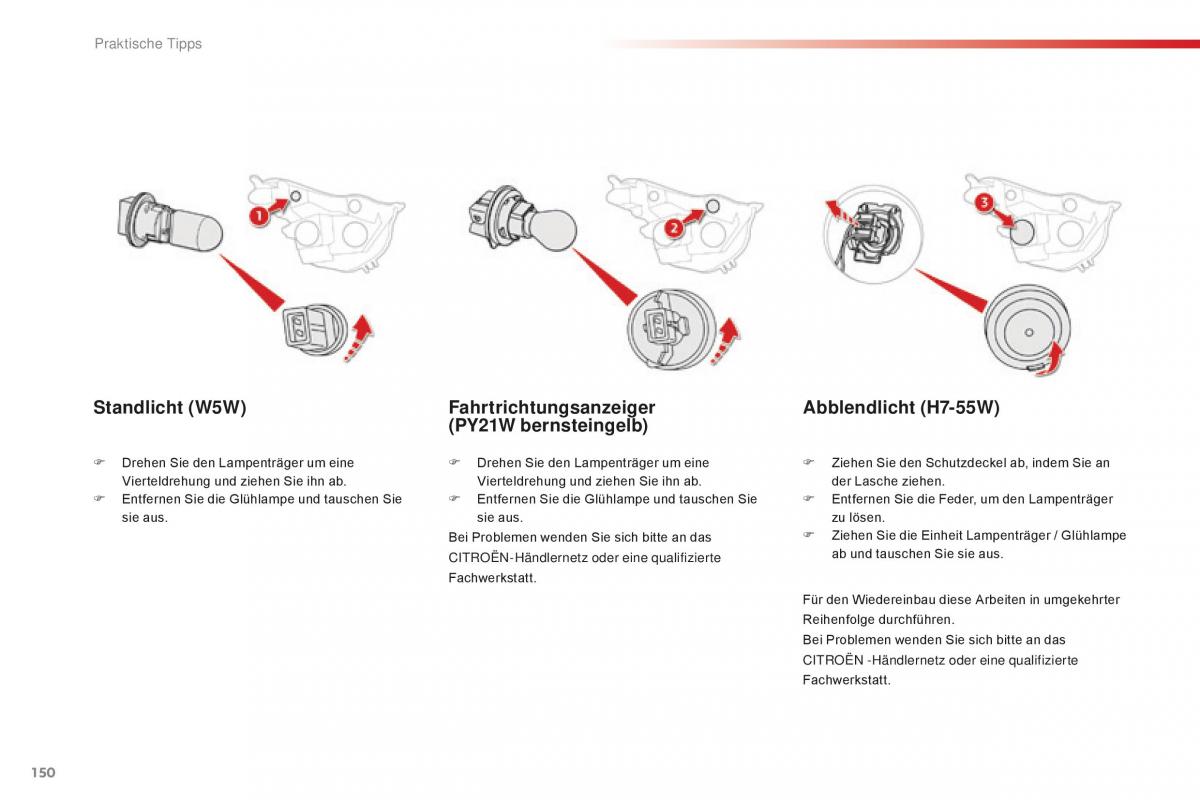 Praktische Tipps

1

2

3

Standlicht (W5W)

☞ Drehen Sie den Lampenträger um eine Vierteldrehung und ziehen Sie ihn ab.
☞ Entfernen Sie die Glühlampe und tauschen Sie sie aus.

Fahrtrichtungsanzeiger (PY21W bernsteingelb)

☞ Drehen Sie den Lampenträger um eine Vierteldrehung und ziehen Sie ihn ab.
☞ Entfernen Sie die Glühlampe und tauschen Sie sie aus.

Bei Problemen wenden Sie sich bitte an das CITROËN-Händlernetz oder eine qualifizierte Fachwerkstatt.

Abblendlicht (H7-55W)

☞ Ziehen Sie den Schutzdeckel ab, indem Sie an der Lasche ziehen.
☞ Entfernen Sie die Feder, um den Lampenträger zu lösen.
☞ Ziehen Sie die Einheit Lampenträger / Glühlampe ab und tauschen Sie sie aus.

Für den Wiedereinbau diese Arbeiten in umgekehrter Reihenfolge durchführen.

Bei Problemen wenden Sie sich bitte an das CITROËN -Händlernetz oder eine qualifizierte Fachwerkstatt.

150